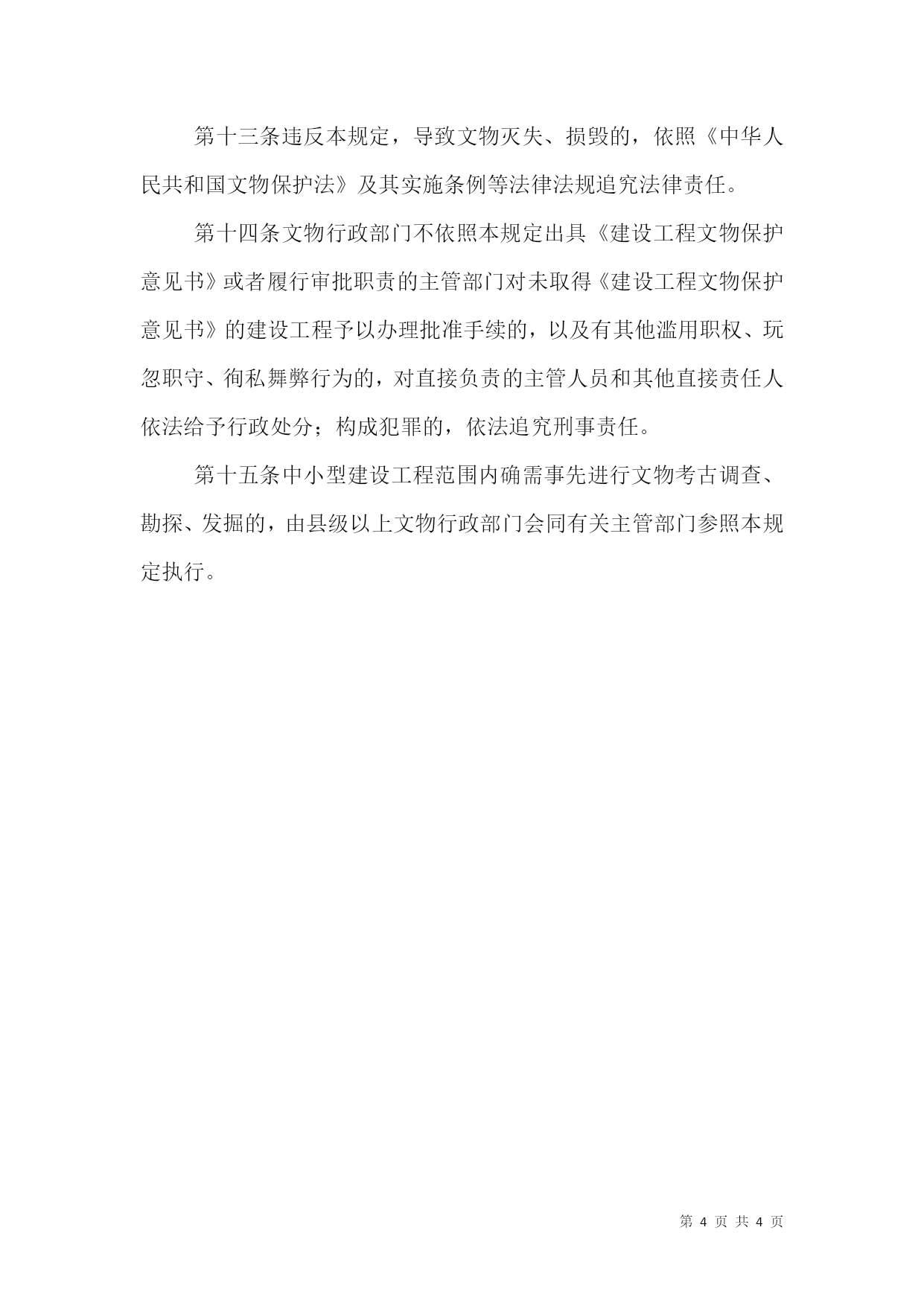 第十三条违反本规定，导致文物灭失、损毁的，依照《中华人民共和国文物保护法》及其实施条例等法律法规追究法律责任。

第十四条文物行政部门不依照本规定出具《建设工程文物保护意见书》或者履行审批职责的主管部门对未取得《建设工程文物保护意见书》的建设工程予以办理批准手续的，以及有其他滥用职权、玩忽职守、徇私舞弊行为的，对直接负责的主管人员和其他直接责任人依法给予行政处分；构成犯罪的，依法追究刑事责任。

第十五条中小型建设工程范围内确需事先进行文物考古调查、勘探、发掘的，由县级以上文物行政部门会同有关主管部门参照本规定执行。

第 4 页 共 4 页